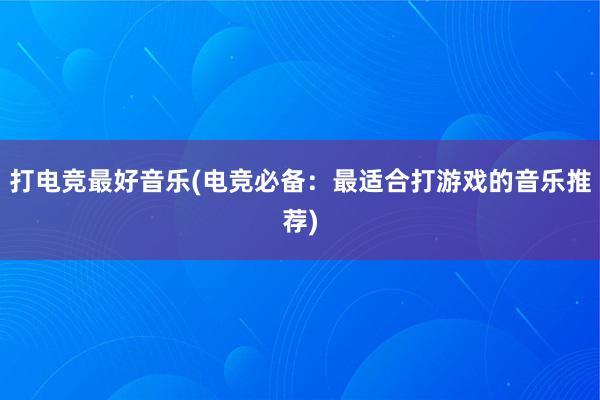 打电竞最好音乐(电竞必备：最适合打游戏的音乐推荐)